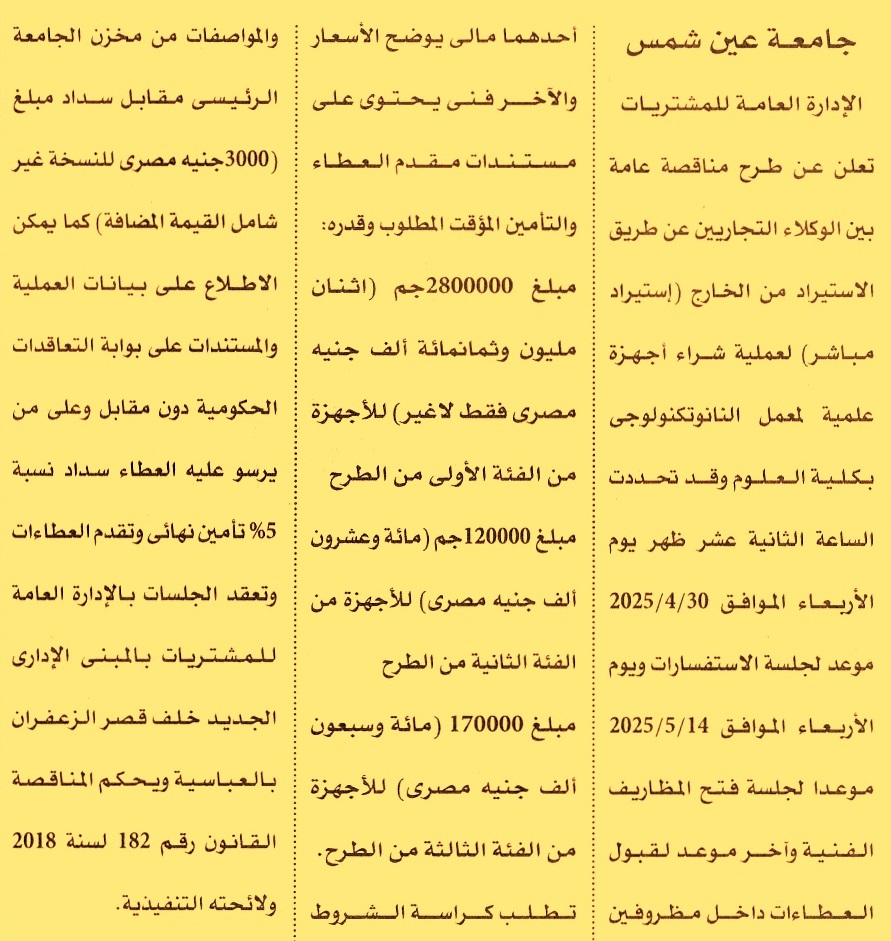 جامعة عين شمس

الإدارة العامة للمشتريات

تعلن عن طرح مناقصة عامة بين الوكلاء التجاريين عن طريق الاستيراد من الخارج (إستيراد مباشر) لعملية شراء أجهزة علمية لمعمل النانوتكنولوجى بكلية العلوم وقد تحددت الساعة الثانية عشر ظهر يوم الأربعاء الموافق 2025/4/30 موعد لجلسة الاستفسارات ويوم الأربعاء الموافق 2025/5/14 موعدا لجلسة فتح المظاريف الفنية وآخر موعد لقبول العطاءات داخل مظروفين أحدهما مالى يوضح الأسعار والآخر فنى يحتوى على مستندات مقدم العطاء والتأمين المؤقت المطلوب وقدره:

مبلغ 2800000جم (اثنان مليون وثمانمائة ألف جنيه مصرى فقط لاغير) للأجهزة من الفئة الأولى من الطرح

مبلغ 120000جم (مائة وعشرون ألف جنيه مصرى) للأجهزة من الفئة الثانية من الطرح

مبلغ 170000 (مائة وسبعون ألف جنيه مصرى) للأجهزة من الفئة الثالثة من الطرح.

تطلب كراسة الشروط والمواصفات من مخزن الجامعة الرئيسى مقابل سداد مبلغ (3000جنيه مصرى للنسخة غير شامل القيمة المضافة) كما يمكن الاطلاع على بيانات العملية والمستندات على بوابة التعاقدات الحكومية دون مقابل وعلى من يرسو عليه العطاء سداد نسبة 5% تأمين نهائى وتقدم العطاءات وتعقد الجلسات بالإدارة العامة للمشتريات بالمبنى الإدارى الجديد خلف قصر الزعفران بالعباسية ويحكم المناقصة القانون رقم 182 لسنة 2018 ولائحته التنفيذية.